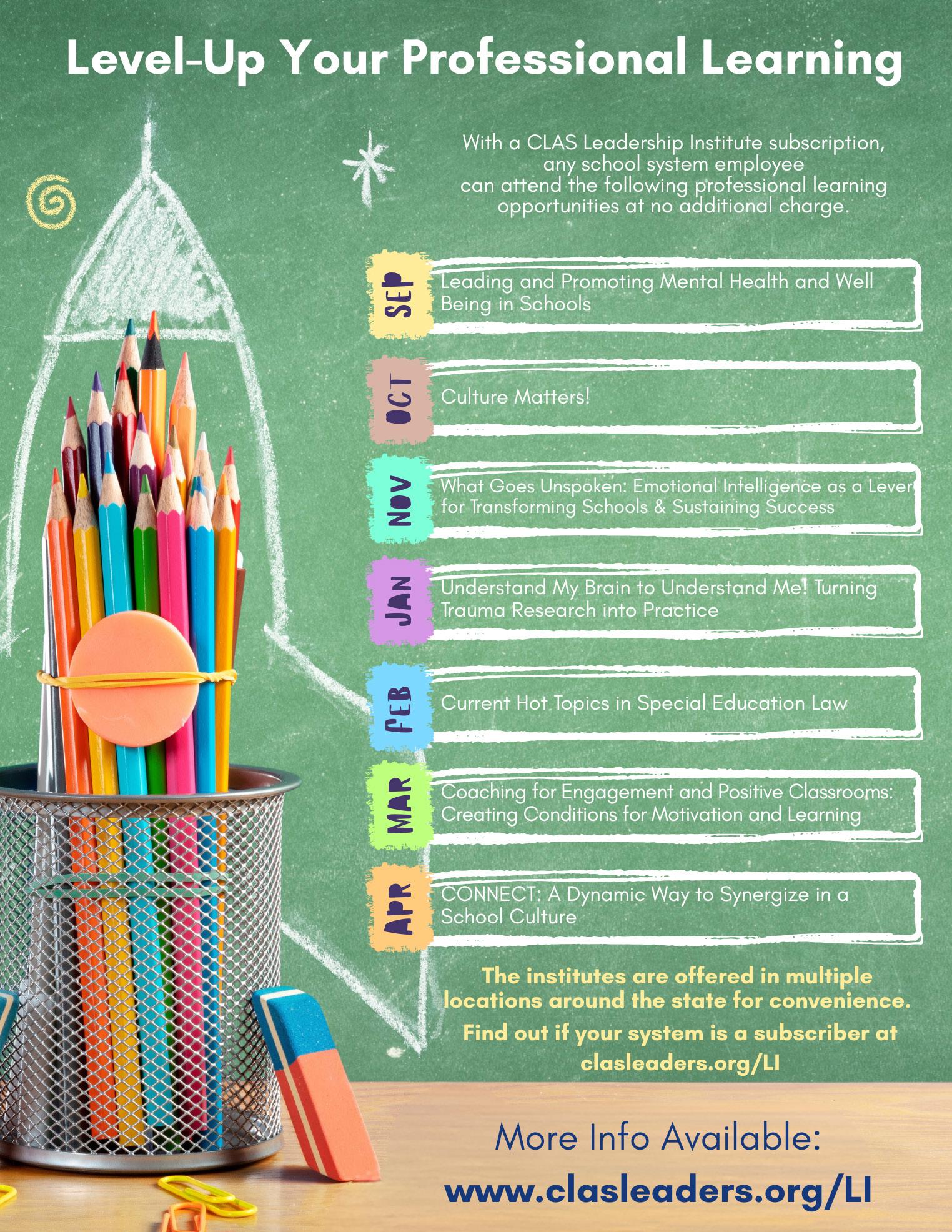 Level-Up Your Professional Learning

With a CLAS Leadership Institute subscription, any school system employee can attend the following professional learning opportunities at no additional charge.

SEP
Leading and Promoting Mental Health and Well Being in Schools

OCT
Culture Matters!

NOV
What Goes Unspoken: Emotional Intelligence as a Lever for Transforming Schools & Sustaining Success

JAN
Understand My Brain to Understand Me! Turning Trauma Research into Practice

FEB
Current Hot Topics in Special Education Law

MAR
Coaching for Engagement and Positive Classrooms: Creating Conditions for Motivation and Learning

APR
CONNECT: A Dynamic Way to Synergize in a School Culture

The institutes are offered in multiple locations around the state for convenience.

Find out if your system is a subscriber at clasleaders.org/LI

More Info Available:
www.clasleaders.org/LI